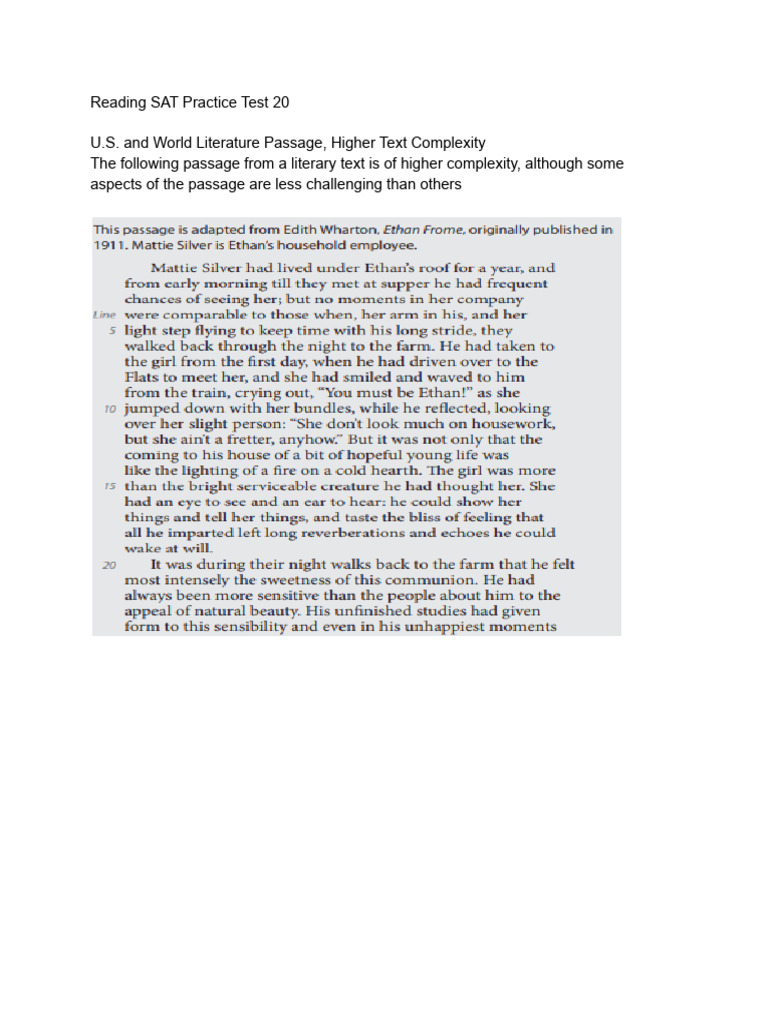 Reading SAT Practice Test 20

U.S. and World Literature Passage, Higher Text Complexity
The following passage from a literary text is of higher complexity, although some aspects of the passage are less challenging than others

This passage is adapted from Edith Wharton, Ethan Frome, originally published in 1911. Mattie Silver is Ethan's household employee.

Mattie Silver had lived under Ethan's roof for a year, and from early morning till they met at supper he had frequent chances of seeing her; but no moments in her company Line were comparable to those when, her arm in his, and her 5 light step flying to keep time with his long stride, they walked back through the night to the farm. He had taken to the girl from the first day, when he had driven over to the Flats to meet her, and she had smiled and waved to him from the train, crying out, "You must be Ethan!" as she 10 jumped down with her bundles, while he reflected, looking over her slight person: "She don't look much on housework, but she ain't a fretter, anyhow." But it was not only that the coming to his house of a bit of hopeful young life was like the lighting of a fire on a cold hearth. The girl was more 15 than the bright serviceable creature he had thought her. She had an eye to see and an ear to hear: he could show her things and tell her things, and taste the bliss of feeling that all he imparted left long reverberations and echoes he could wake at will.

20 It was during their night walks back to the farm that he felt most intensely the sweetness of this communion. He had always been more sensitive than the people about him to the appeal of natural beauty. His unfinished studies had given form to this sensibility and even in his unhappiest moments